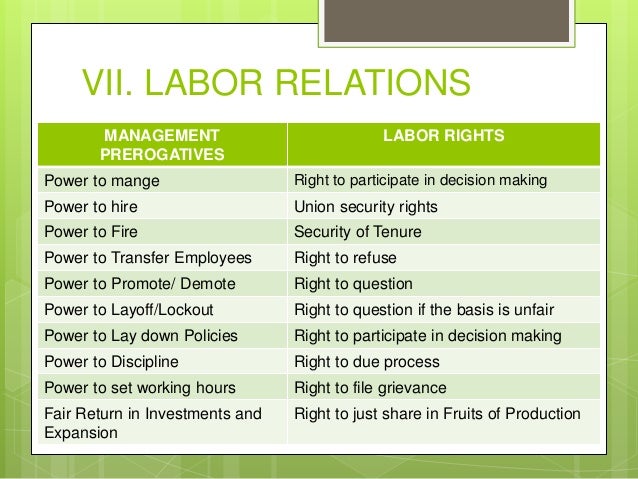 VII. LABOR RELATIONS

| MANAGEMENT PREROGATIVES | LABOR RIGHTS |
|---|---|
| Power to mange | Right to participate in decision making |
| Power to hire | Union security rights |
| Power to Fire | Security of Tenure |
| Power to Transfer Employees | Right to refuse |
| Power to Promote/ Demote | Right to question |
| Power to Layoff/Lockout | Right to question if the basis is unfair |
| Power to Lay down Policies | Right to participate in decision making |
| Power to Discipline | Right to due process |
| Power to set working hours | Right to file grievance |
| Fair Return in Investments and Expansion | Right to just share in Fruits of Production |